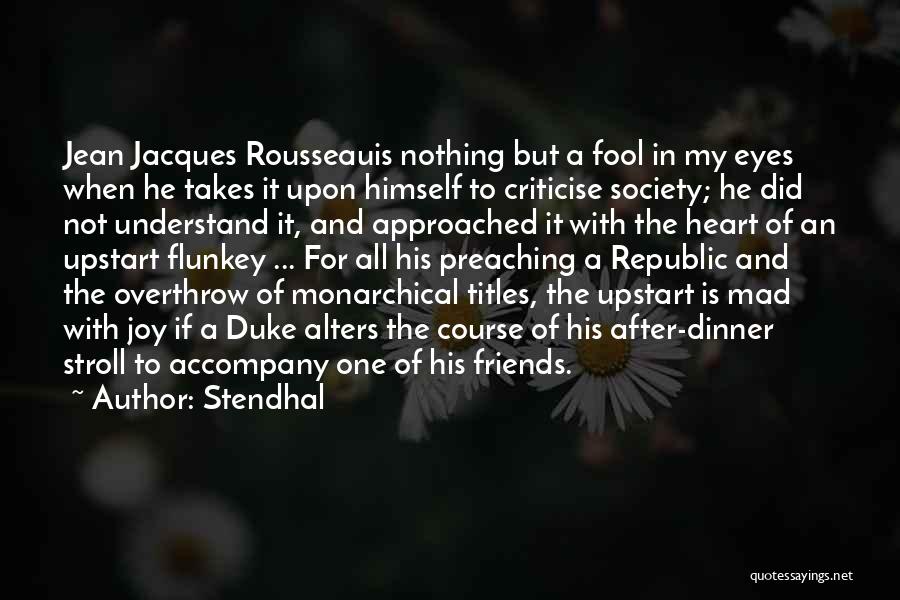 Jean Jacques Rousseauis nothing but a fool in my eyes when he takes it upon himself to criticise society; he did not understand it, and approached it with the heart of an upstart flunkey ... For all his preaching a Republic and the overthrow of monarchical titles, the upstart is mad with joy if a Duke alters the course of his after-dinner stroll to accompany one of his friends.
~ Author: Stendhal

quotessayings.net